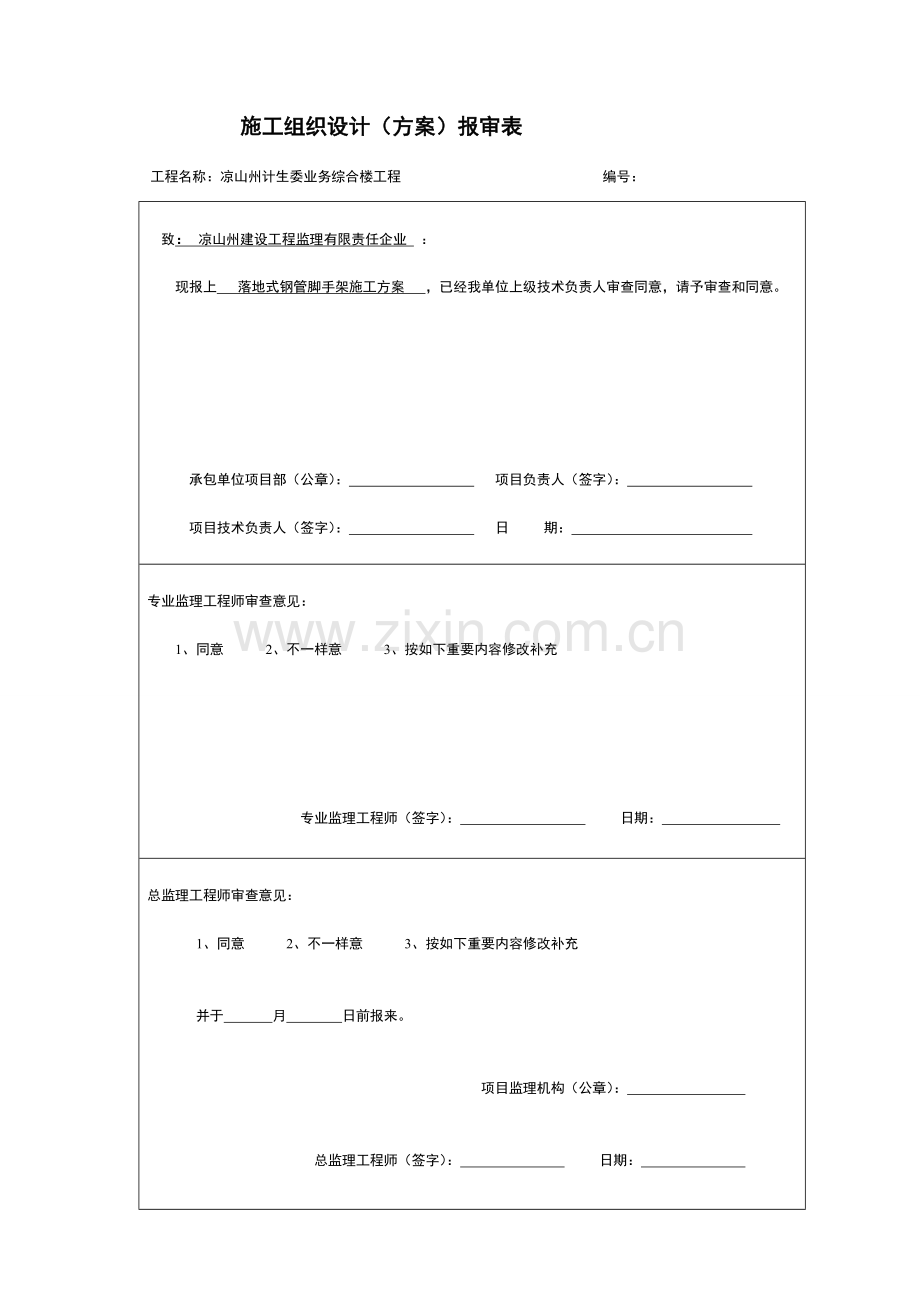 施工组织设计（方案）报审表

工程名称：凉山州计生委业务综合楼工程 编号：

致：凉山州建设工程监理有限责任企业：

现报上落地式钢管脚手架施工方案，已经我单位上级技术负责人审查同意，请予审查和同意。

承包单位项目部（公章）：____ 项目负责人（签字）：____

项目技术负责人（签字）：____ 日 期：____

专业监理工程师审查意见：

1、同意 2、不一样意 3、按如下重要内容修改补充

专业监理工程师（签字）：____ 日期：____

总监理工程师审查意见：

1、同意 2、不一样意 3、按如下重要内容修改补充

并于____月____日前报来。

项目监理机构（公章）：____

总监理工程师（签字）：____ 日期：____

www.zixin.com.cn